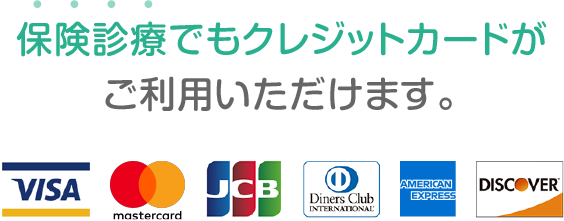 保険診療でもクレジットカードが
ご利用いただけます。

VISA mastercard JCB Diners Club INTERNATIONAL AMERICAN EXPRESS DISCOVER